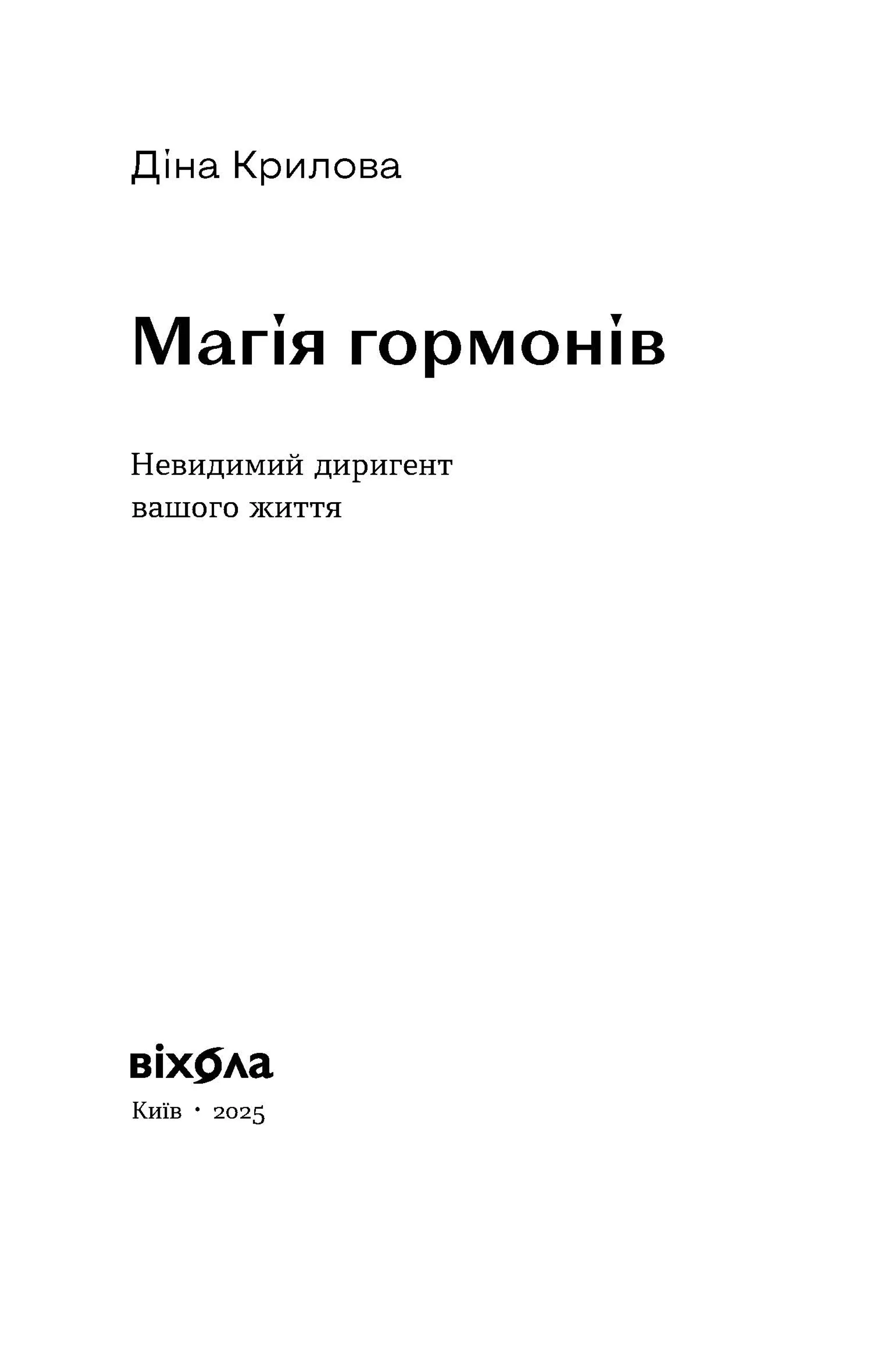 Діна Крилова

Магія гормонів

Невидимий диригент вашого життя

віхола

Київ · 2025